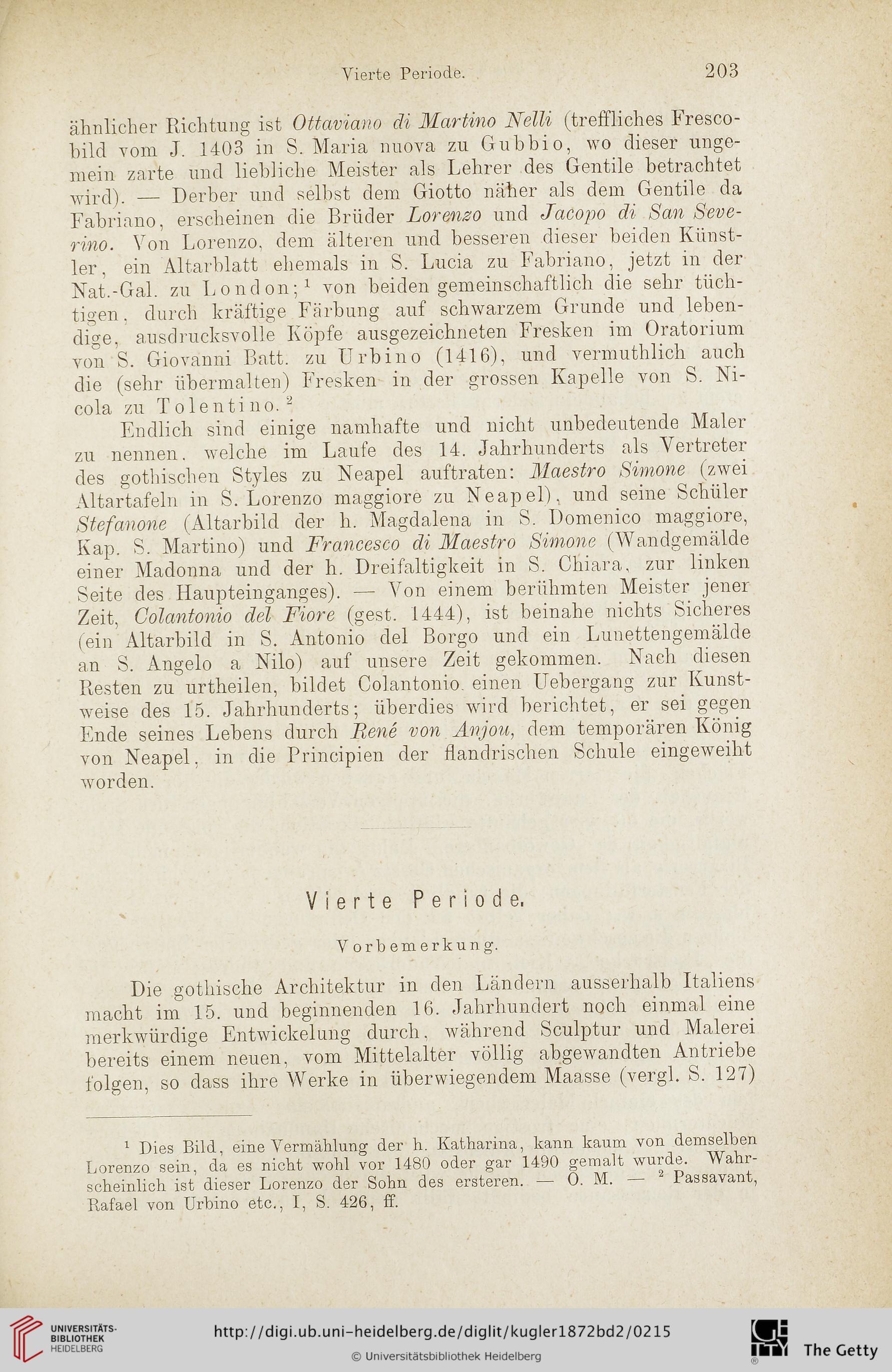 Vierte Periode. 203

ähnlicher Richtung ist Ottaviano di Martino Nelli (treffliches Frescobild vom J. 1403 in S. Maria nuova zu Gubbio, wo dieser ungemein zarte und liebliche Meister als Lehrer des Gentile betrachtet wird). — Derber und selbst dem Giotto näher als dem Gentile da Fabriano, erscheinen die Brüder Lorenzo und Jacopo di San Severino. Von Lorenzo, dem älteren und besseren dieser beiden Künstler, ein Altarblatt ehemals in S. Lucia zu Fabriano, jetzt in der Nat.-Gal. zu London;$^1$ von beiden gemeinschaftlich die sehr tüchtigen, durch kräftige Färbung auf schwarzem Grunde und lebendige, ausdrucksvolle Köpfe ausgezeichneten Fresken im Oratorium von S. Giovanni Batt. zu Urbino (1416), und vermuthlich auch die (sehr übermalten) Fresken in der grossen Kapelle von S. Nicola zu Tolentino.$^2$

Endlich sind einige namhafte und nicht unbedeutende Maler zu nennen, welche im Laufe des 14. Jahrhunderts als Vertreter des gothischen Styles zu Neapel auftraten: Maestro Simone (zwei Altartafeln in S. Lorenzo maggiore zu Neapel), und seine Schüler Stefanone (Altarbild der h. Magdalena in S. Domenico maggiore, Kap. S. Martino) und Francesco di Maestro Simone (Wandgemälde einer Madonna und der h. Dreifaltigkeit in S. Chiara, zur linken Seite des Haupteinganges). — Von einem berühmten Meister jener Zeit, Colantonio del Fiore (gest. 1444), ist beinahe nichts Sicheres (ein Altarbild in S. Antonio del Borgo und ein Lunettengemälde an S. Angelo a Nilo) auf unsere Zeit gekommen. Nach diesen Resten zu urtheilen, bildet Colantonio einen Uebergang zur Kunstweise des 15. Jahrhunderts; überdies wird berichtet, er sei gegen Ende seines Lebens durch René von Anjou, dem temporären König von Neapel, in die Principien der flandrischen Schule eingeweiht worden.

Vierte Periode.

Vorbemerkung.

Die gothische Architektur in den Ländern ausserhalb Italiens macht im 15. und beginnenden 16. Jahrhundert noch einmal eine merkwürdige Entwickelung durch, während Sculptur und Malerei bereits einem neuen, vom Mittelalter völlig abgewandten Antriebe folgen, so dass ihre Werke in überwiegendem Maasse (vergl. S. 127)

$^1$ Dies Bild, eine Vermählung der h. Katharina, kann kaum von demselben Lorenzo sein, da es nicht wohl vor 1480 oder gar 1490 gemalt wurde. Wahrscheinlich ist dieser Lorenzo der Sohn des ersteren. — O. M. — $^2$ Passavant, Rafael von Urbino etc., I, S. 426, ff.

UNIVERSITÄTS-BIBLIOTHEK HEIDELBERG
http://digi.ub.uni-heidelberg.de/diglit/kugler1872bd2/0215
© Universitätsbibliothek Heidelberg
The Getty